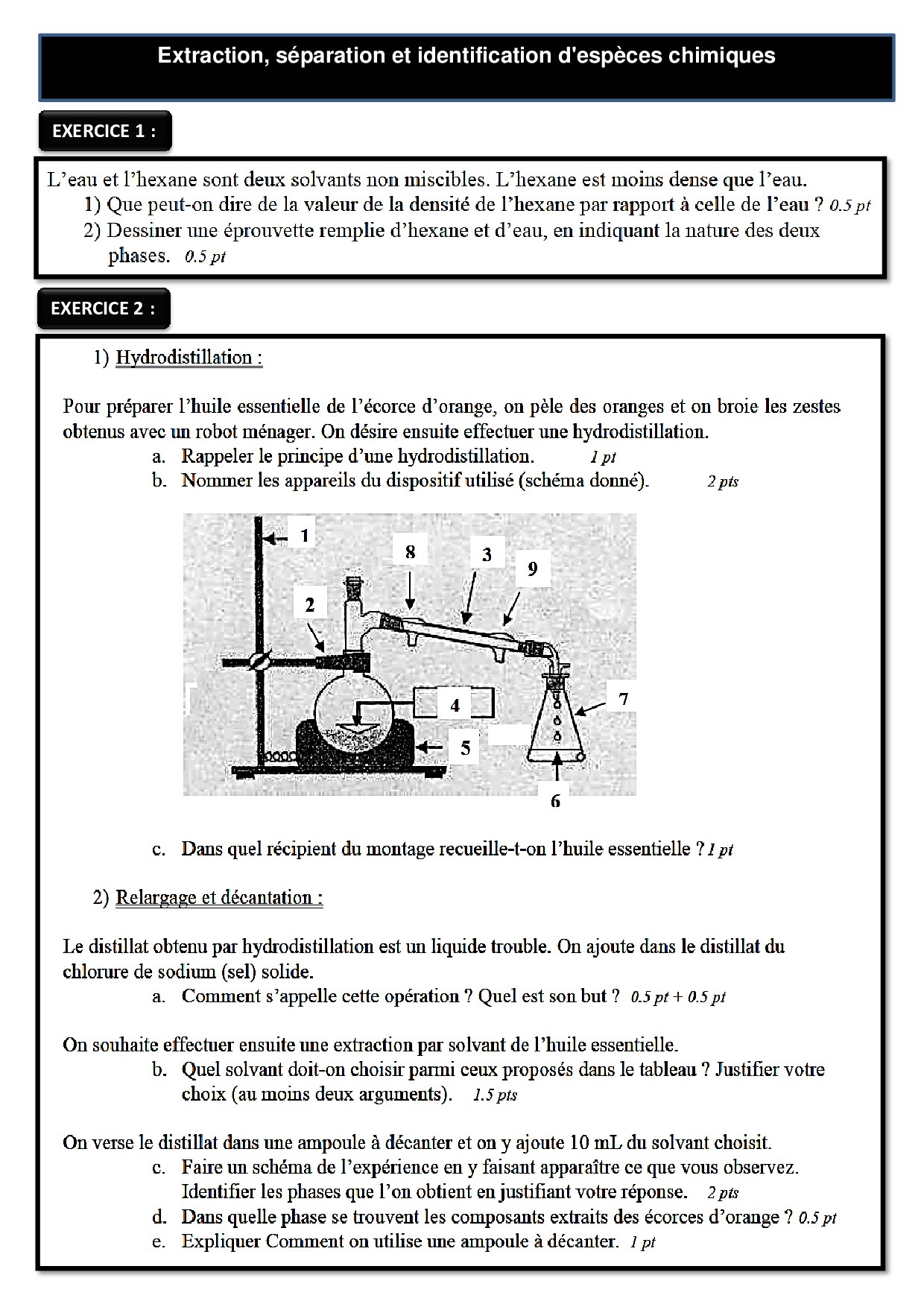 Extraction, séparation et identification d'espèces chimiques

EXERCICE 1 :

L'eau et l'hexane sont deux solvants non miscibles. L'hexane est moins dense que l'eau.

1) Que peut-on dire de la valeur de la densité de l'hexane par rapport à celle de l'eau ? 0.5 pt

2) Dessiner une éprouvette remplie d'hexane et d'eau, en indiquant la nature des deux phases. 0.5 pt

EXERCICE 2 :

1) Hydrodistillation :

Pour préparer l'huile essentielle de l'écorce d'orange, on pèle des oranges et on broie les zestes obtenus avec un robot ménager. On désire ensuite effectuer une hydrodistillation.

a. Rappeler le principe d'une hydrodistillation. 1 pt

b. Nommer les appareils du dispositif utilisé (schéma donné). 2 pts

1
8
3
9
2
4
7
5
6

c. Dans quel récipient du montage recueille-t-on l'huile essentielle ? 1 pt

2) Relargage et décantation :

Le distillat obtenu par hydrodistillation est un liquide trouble. On ajoute dans le distillat du chlorure de sodium (sel) solide.

a. Comment s'appelle cette opération ? Quel est son but ? 0.5 pt + 0.5 pt

On souhaite effectuer ensuite une extraction par solvant de l'huile essentielle.

b. Quel solvant doit-on choisir parmi ceux proposés dans le tableau ? Justifier votre choix (au moins deux arguments). 1.5 pts

On verse le distillat dans une ampoule à décanter et on y ajoute 10 mL du solvant choisit.

c. Faire un schéma de l'expérience en y faisant apparaître ce que vous observez. Identifier les phases que l'on obtient en justifiant votre réponse. 2 pts

d. Dans quelle phase se trouvent les composants extraits des écorces d'orange ? 0.5 pt

e. Expliquer Comment on utilise une ampoule à décanter. 1 pt